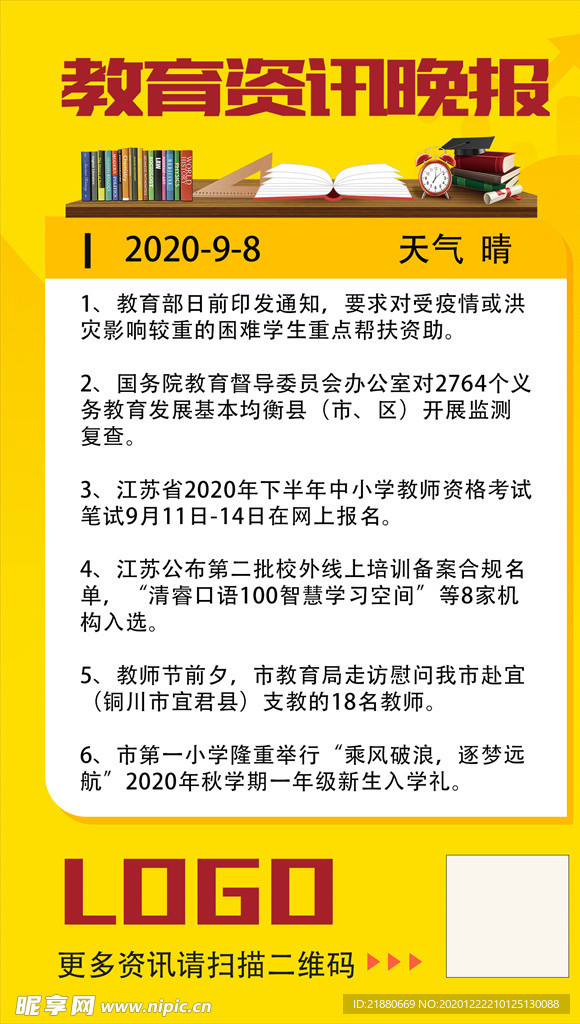 教育资讯晚报

2020-9-8 天气 晴

1、教育部日前印发通知，要求对受疫情或洪灾影响较重的困难学生重点帮扶资助。

2、国务院教育督导委员会办公室对2764个义务教育发展基本均衡县（市、区）开展监测复查。

3、江苏省2020年下半年中小学教师资格考试笔试9月11日-14日在网上报名。

4、江苏公布第二批校外线上培训备案合规名单，“清睿口语100智慧学习空间”等8家机构入选。

5、教师节前夕，市教育局走访慰问我市赴宜（铜川市宜君县）支教的18名教师。

6、市第一小学隆重举行“乘风破浪，逐梦远航”2020年秋学期一年级新生入学礼。

LOGO

更多资讯请扫描二维码

昵享网 www.nipic.cn

ID:21880669 NO:20201222210125130088